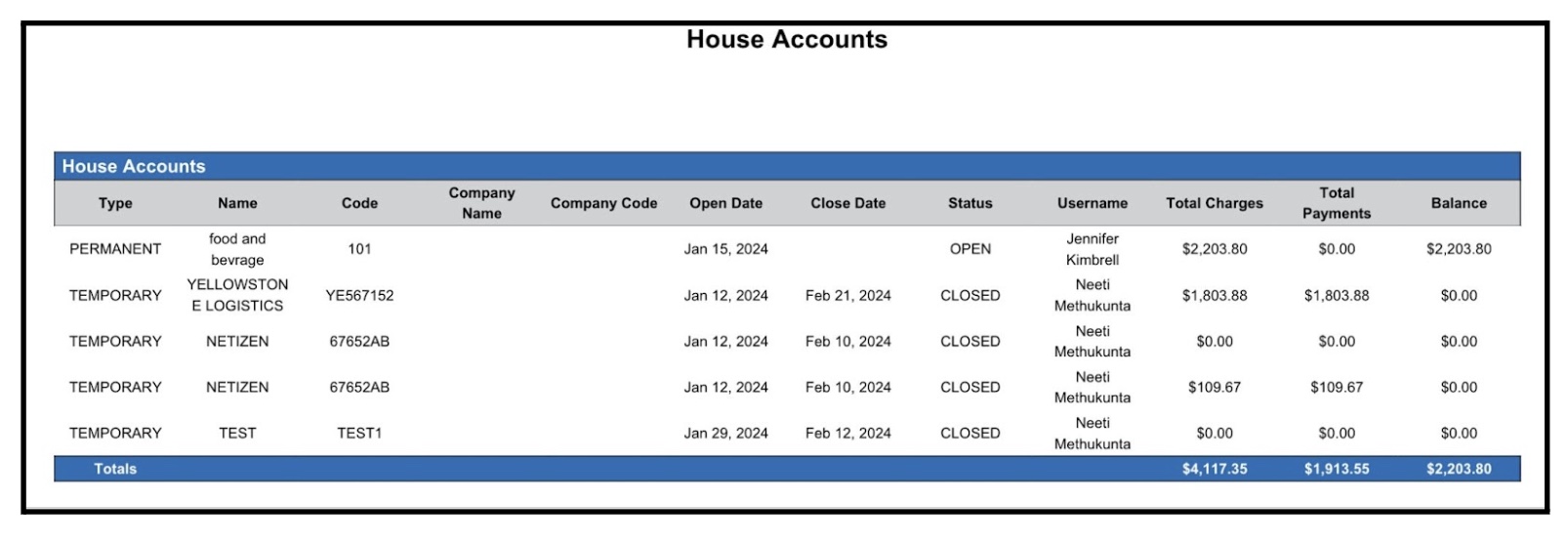 House Accounts

House Accounts

| Type | Name | Code | Company Name | Company Code | Open Date | Close Date | Status | Username | Total Charges | Total Payments | Balance |
|---|---|---|---|---|---|---|---|---|---|---|---|
| PERMANENT | food and bevrage | 101 | | | Jan 15, 2024 | | OPEN | Jennifer Kimbrell | $2,203.80 | $0.00 | $2,203.80 |
| TEMPORARY | YELLOWSTONE LOGISTICS | YE567152 | | | Jan 12, 2024 | Feb 21, 2024 | CLOSED | Neeti Methukunta | $1,803.88 | $1,803.88 | $0.00 |
| TEMPORARY | NETIZEN | 67652AB | | | Jan 12, 2024 | Feb 10, 2024 | CLOSED | Neeti Methukunta | $0.00 | $0.00 | $0.00 |
| TEMPORARY | NETIZEN | 67652AB | | | Jan 12, 2024 | Feb 10, 2024 | CLOSED | Neeti Methukunta | $109.67 | $109.67 | $0.00 |
| TEMPORARY | TEST | TEST1 | | | Jan 29, 2024 | Feb 12, 2024 | CLOSED | Neeti Methukunta | $0.00 | $0.00 | $0.00 |
| Totals | | | | | | | | | $4,117.35 | $1,913.55 | $2,203.80 |